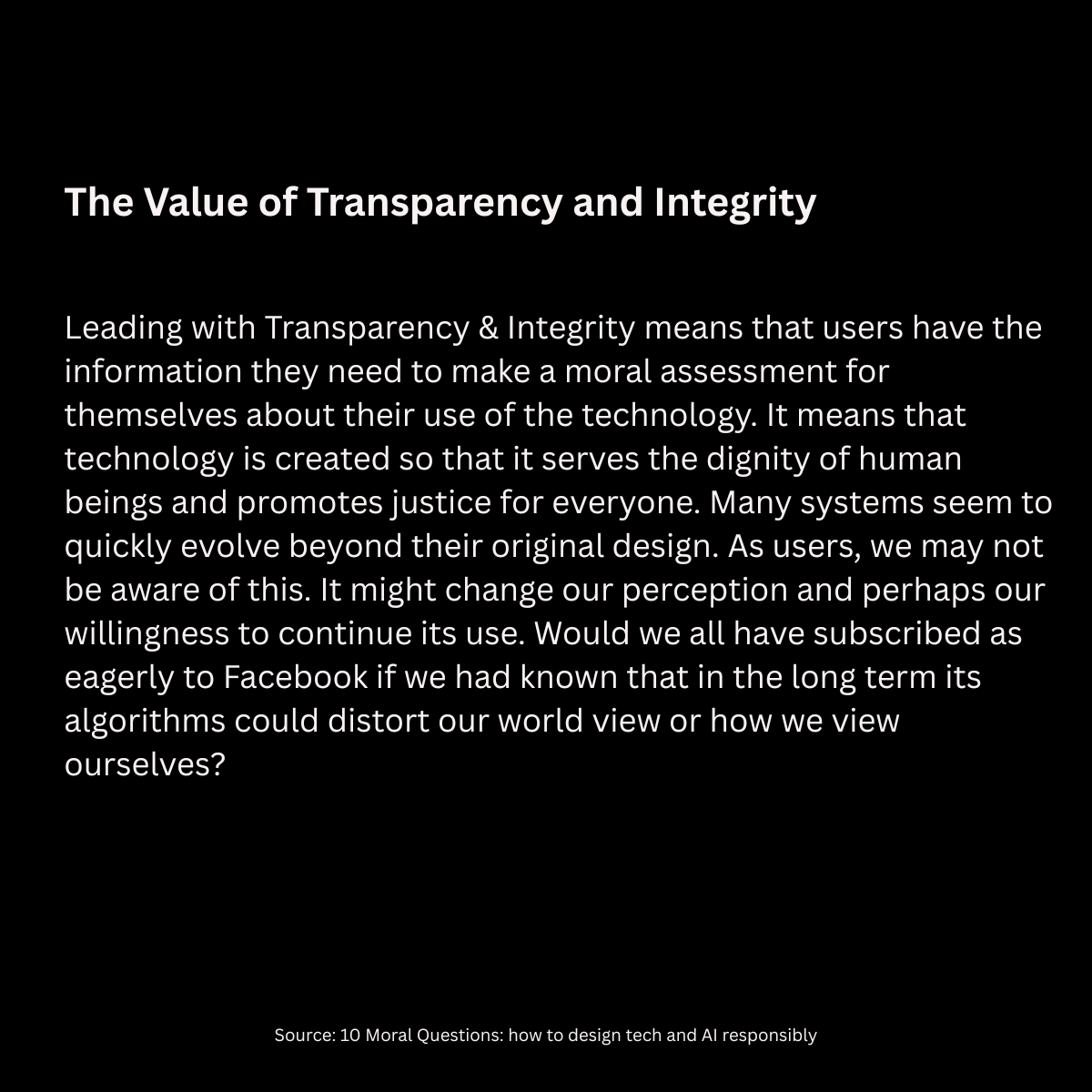 The Value of Transparency and Integrity

Leading with Transparency & Integrity means that users have the information they need to make a moral assessment for themselves about their use of the technology. It means that technology is created so that it serves the dignity of human beings and promotes justice for everyone. Many systems seem to quickly evolve beyond their original design. As users, we may not be aware of this. It might change our perception and perhaps our willingness to continue its use. Would we all have subscribed as eagerly to Facebook if we had known that in the long term its algorithms could distort our world view or how we view ourselves?

Source: 10 Moral Questions: how to design tech and AI responsibly